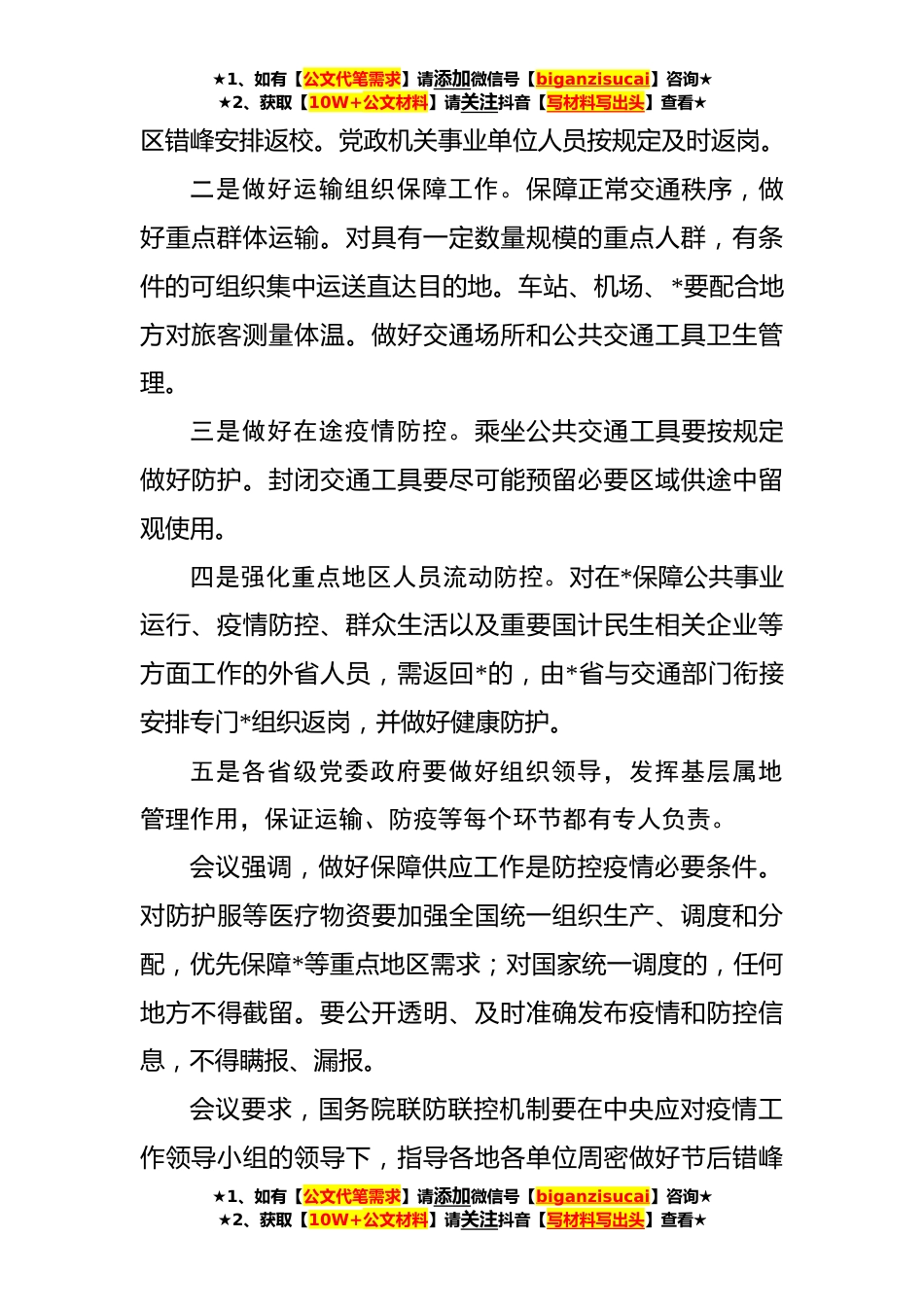 ★1、如有【公文代笔需求】请添加微信号【biganzisucai】咨询★
★2、获取【10W+公文材料】请关注抖音【写材料写出头】查看★

区错峰安排返校。党政机关事业单位人员按规定及时返岗。

二是做好运输组织保障工作。保障正常交通秩序，做好重点群体运输。对具有一定数量规模的重点人群，有条件的可组织集中运送直达目的地。车站、机场、*要配合地方对旅客测量体温。做好交通场所和公共交通工具卫生管理。

三是做好在途疫情防控。乘坐公共交通工具要按规定做好防护。封闭交通工具要尽可能预留必要区域供途中留观使用。

四是强化重点地区人员流动防控。对在*保障公共事业运行、疫情防控、群众生活以及重要国计民生相关企业等方面工作的外省人员，需返回*的，由*省与交通部门衔接安排专门*组织返岗，并做好健康防护。

五是各省级党委政府要做好组织领导，发挥基层属地管理作用，保证运输、防疫等每个环节都有专人负责。

会议强调，做好保障供应工作是防控疫情必要条件。对防护服等医疗物资要加强全国统一组织生产、调度和分配，优先保障*等重点地区需求；对国家统一调度的，任何地方不得截留。要公开透明、及时准确发布疫情和防控信息，不得瞒报、漏报。

会议要求，国务院联防联控机制要在中央应对疫情工作领导小组的领导下，指导各地各单位周密做好节后错峰

★1、如有【公文代笔需求】请添加微信号【biganzisucai】咨询★
★2、获取【10W+公文材料】请关注抖音【写材料写出头】查看★